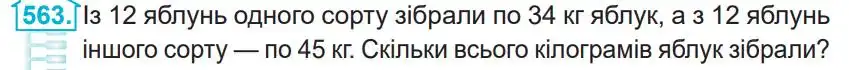 563. Із 12 яблунь одного сорту зібрали по 34 кг яблук, а з 12 яблунь іншого сорту — по 45 кг. Скільки всього кілограмів яблук зібрали?